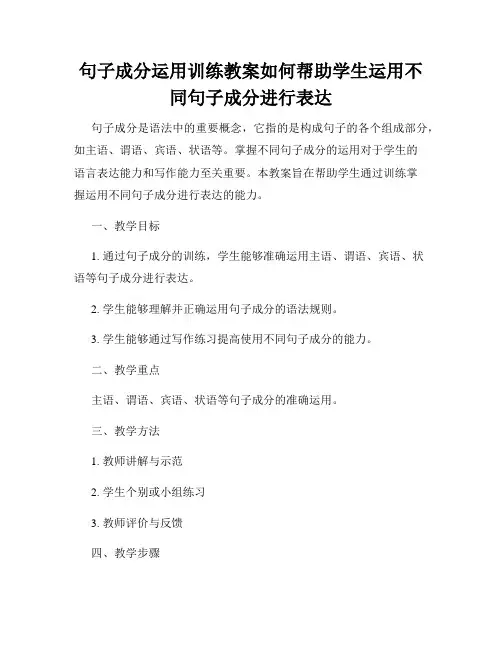 句子成分运用训练教案如何帮助学生运用不同句子成分进行表达

句子成分是语法中的重要概念，它指的是构成句子的各个组成部分，如主语、谓语、宾语、状语等。掌握不同句子成分的运用对于学生的语言表达能力和写作能力至关重要。本教案旨在帮助学生通过训练掌握运用不同句子成分进行表达的能力。

一、教学目标

1. 通过句子成分的训练，学生能够准确运用主语、谓语、宾语、状语等句子成分进行表达。

2. 学生能够理解并正确运用句子成分的语法规则。

3. 学生能够通过写作练习提高使用不同句子成分的能力。

二、教学重点

主语、谓语、宾语、状语等句子成分的准确运用。

三、教学方法

1. 教师讲解与示范

2. 学生个别或小组练习

3. 教师评价与反馈

四、教学步骤